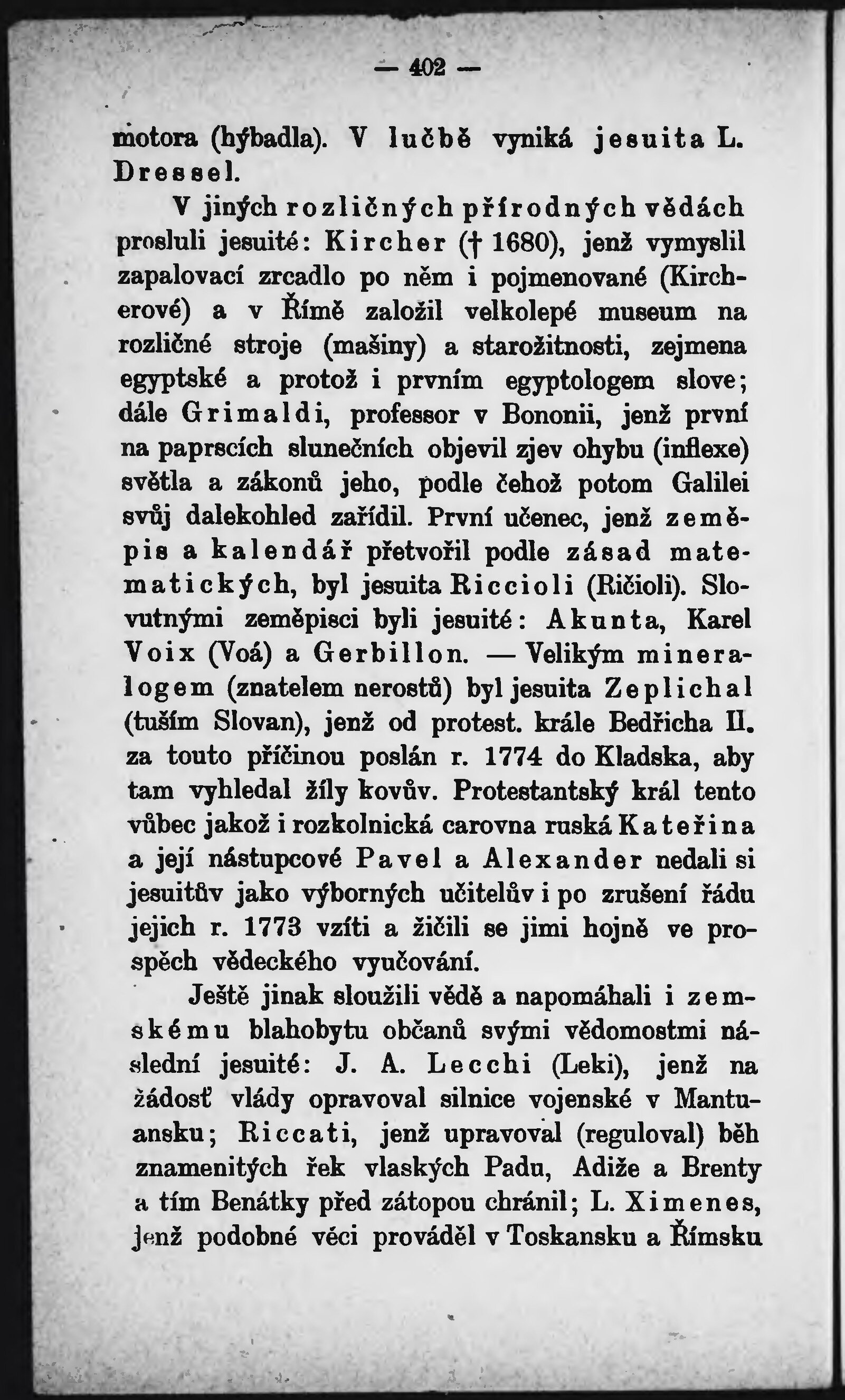 — 402 —

motora (hýbadla). V lučbě vyniká jesuita L. Dressel.

V jiných rozličných přírodných vědách prosluli jesuité: Kircher († 1680), jenž vymyslil zapalovací zrcadlo po něm i pojmenované (Kircherové) a v Římě založil velkolepé museum na rozličné stroje (mašiny) a starožitnosti, zejmena egyptské a protož i prvním egyptologem slove; dále Grimaldi, professor v Bononii, jenž první na paprscích slunečních objevil zjev ohybu (inflexe) světla a zákonů jeho, podle čehož potom Galilei svůj dalekohled zařídil. První učenec, jenž zeměpis a kalendář přetvořil podle zásad matematických, byl jesuita Riccioli (Ričioli). Slovutnými zeměpisci byli jesuité: Akunta, Karel Voix (Voá) a Gerbillon. — Velikým mineralogem (znatelem nerostů) byl jesuita Zeplichal (tuším Slovan), jenž od protest. krále Bedřicha II. za touto příčinou poslán r. 1774 do Kladska, aby tam vyhledal žíly kovův. Protestantský král tento vůbec jakož i rozkolnická carovna ruská Kateřina a její nástupcové Pavel a Alexander nedali si jesuitův jako výborných učitelův i po zrušení řádu jejich r. 1773 vzíti a žičili se jimi hojně ve prospěch vědeckého vyučování.

Ještě jinak sloužili vědě a napomáhali i zemskému blahobytu občanů svými vědomostmi následní jesuité: J. A. Lecchi (Leki), jenž na žádosť vlády opravoval silnice vojenské v Mantuansku; Riccati, jenž upravoval (reguloval) běh znamenitých řek vlaských Padu, Adiže a Brenty a tím Benátky před zátopou chránil; L. Ximenes, jenž podobné věci prováděl v Toskansku a Římsku